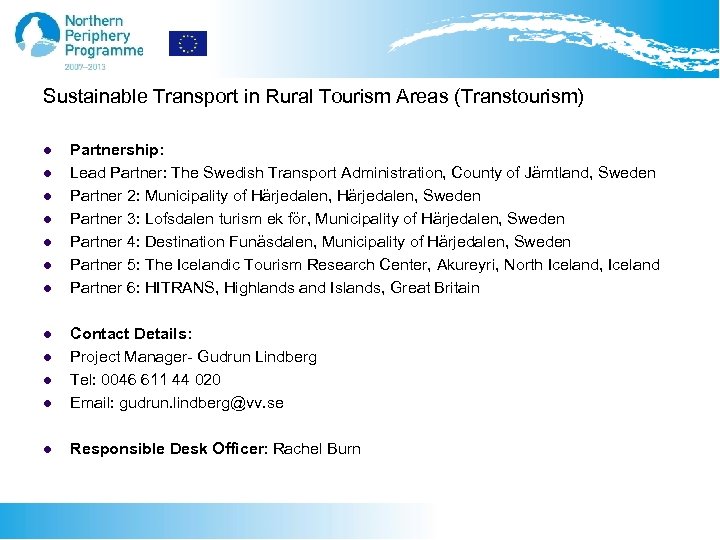 Northern Periphery Programme
2007–2013

Sustainable Transport in Rural Tourism Areas (Transtourism)

- **Partnership:**
- Lead Partner: The Swedish Transport Administration, County of Jämtland, Sweden
- Partner 2: Municipality of Härjedalen, Härjedalen, Sweden
- Partner 3: Lofsdalen turism ek för, Municipality of Härjedalen, Sweden
- Partner 4: Destination Funäsdalen, Municipality of Härjedalen, Sweden
- Partner 5: The Icelandic Tourism Research Center, Akureyri, North Iceland, Iceland
- Partner 6: HITRANS, Highlands and Islands, Great Britain

- **Contact Details:**
- Project Manager- Gudrun Lindberg
- Tel: 0046 611 44 020
- Email: gudrun.lindberg@vv.se

- **Responsible Desk Officer:** Rachel Burn